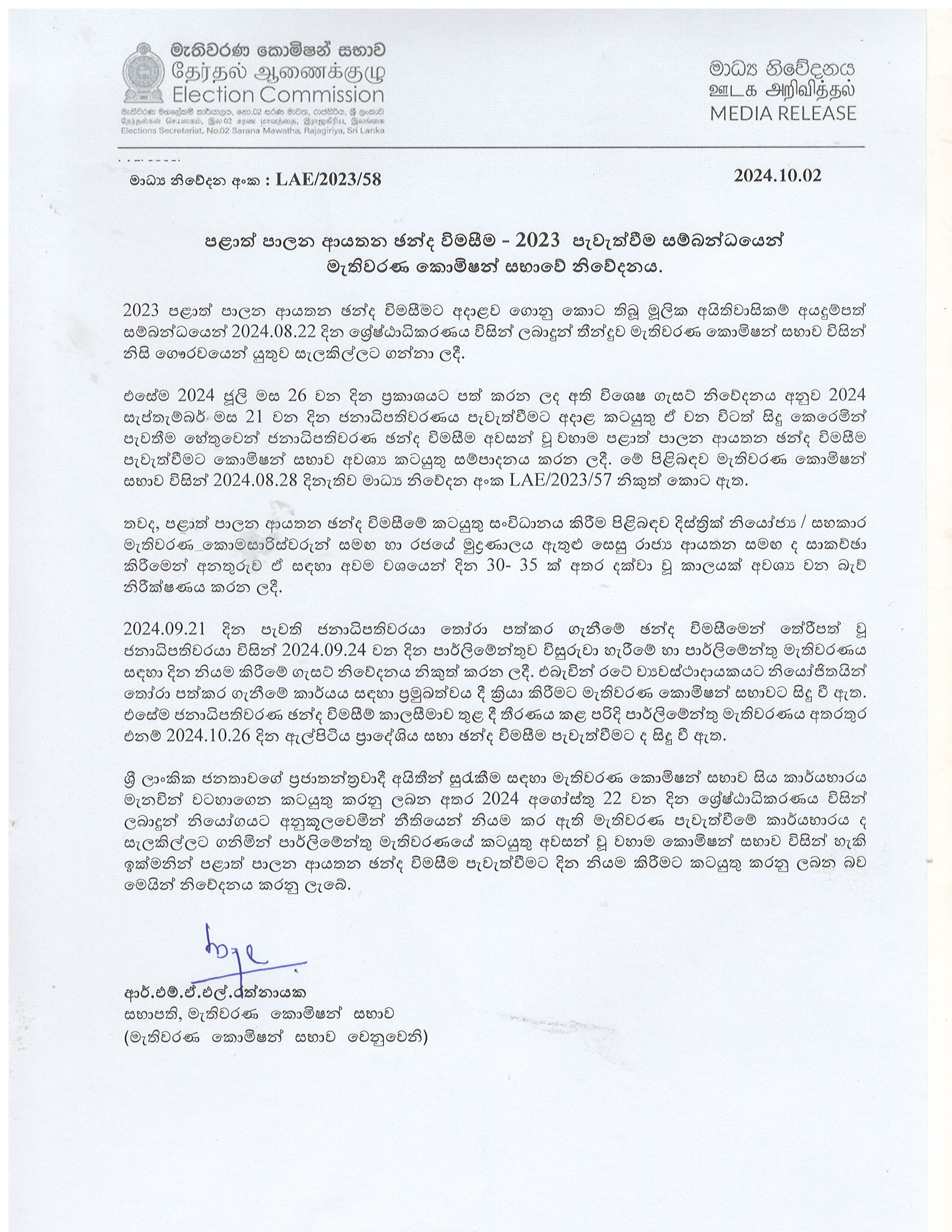 මැතිවරණ කොමිෂන් සභාව
தேர்தல் ஆணைக்குழு
Election Commission
මැතිවරණ මහලේකම් කාර්යාලය, නො.02 සරණ මාවත, රාජගිරිය, ශ්‍රී ලංකාව
தேர்தல்கள் செயலகம், இல.02 சரண மாவத்தை, இராஜகிரிய, இலங்கை
Elections Secretariat, No.02 Sarana Mawatha, Rajagiriya, Sri Lanka

මාධ්‍ය නිවේදනය
ஊடக அறிவித்தல்
MEDIA RELEASE

මාධ්‍ය නිවේදන අංක : LAE/2023/58

2024.10.02

පළාත් පාලන ආයතන ඡන්ද විමසීම - 2023 පැවැත්වීම සම්බන්ධයෙන් මැතිවරණ කොමිෂන් සභාවේ නිවේදනය.

2023 පළාත් පාලන ආයතන ඡන්ද විමසීමට අදාළව ගොනු කොට තිබූ මූලික අයිතිවාසිකම් අයදුම්පත් සම්බන්ධයෙන් 2024.08.22 දින ශ්‍රේෂ්ඨාධිකරණය විසින් ලබාදුන් තීන්දුව මැතිවරණ කොමිෂන් සභාව විසින් නිසි ගෞරවයෙන් යුතුව සැලකිල්ලට ගන්නා ලදී.

එසේම 2024 ජූලි මස 26 වන දින ප්‍රකාශයට පත් කරන ලද අති විශෙෂ ගැසට් නිවේදනය අනුව 2024 සැප්තැම්බර් මස 21 වන දින ජනාධිපතිවරණය පැවැත්වීමට අදාළ කටයුතු ඒ වන විටත් සිදු කෙරෙමින් පැවතීම හේතුවෙන් ජනාධිපතිවරණ ඡන්ද විමසීම අවසන් වූ වහාම පළාත් පාලන ආයතන ඡන්ද විමසීම පැවැත්වීමට කොමිෂන් සභාව අවශ්‍ය කටයුතු සම්පාදනය කරන ලදී. මේ පිළිබඳව මැතිවරණ කොමිෂන් සභාව විසින් 2024.08.28 දිනැතිව මාධ්‍ය නිවේදන අංක LAE/2023/57 නිකුත් කොට ඇත.

තවද, පළාත් පාලන ආයතන ඡන්ද විමසීමේ කටයුතු සංවිධානය කිරීම පිළිබඳව දිස්ත්‍රික් නියෝජ්‍ය / සහකාර මැතිවරණ කොමසාරිස්වරුන් සමඟ හා රජයේ මුද්‍රණාලය ඇතුළු සෙසු රාජ්‍ය ආයතන සමඟ ද සාකච්ඡා කිරීමෙන් අනතුරුව ඒ සඳහා අවම වශයෙන් දින 30- 35 ක් අතර දක්වා වූ කාලයක් අවශ්‍ය වන බැව් නිරීක්ෂණය කරන ලදී.

2024.09.21 දින පැවති ජනාධිපතිවරයා තෝරා පත්කර ගැනීමේ ඡන්ද විමසීමෙන් තේරීපත් වූ ජනාධිපතිවරයා විසින් 2024.09.24 වන දින පාර්ලිමේන්තුව විසුරුවා හැරීමේ හා පාර්ලිමේන්තු මැතිවරණය සඳහා දින නියම කිරීමේ ගැසට් නිවේදනය නිකුත් කරන ලදී. එබැවින් රටේ ව්‍යවස්ථාදායකයට නියෝජිතයින් තෝරා පත්කර ගැනීමේ කාර්යය සඳහා ප්‍රමුඛත්වය දී ක්‍රියා කිරීමට මැතිවරණ කොමිෂන් සභාවට සිදු වී ඇත. එසේම ජනාධිපතිවරණ ඡන්ද විමසීම් කාලසීමාව තුළ දී තීරණය කළ පරිදි පාර්ලිමේන්තු මැතිවරණය අතරතුර එනම් 2024.10.26 දින ඇල්පිටිය ප්‍රාදේශීය සභා ඡන්ද විමසීම පැවැත්වීමට ද සිදු වී ඇත.

ශ්‍රී ලාංකික ජනතාවගේ ප්‍රජාතන්ත්‍රවාදී අයිතීන් සුරැකීම සඳහා මැතිවරණ කොමිෂන් සභාව සිය කාර්යභාරය මැනවින් වටහාගෙන කටයුතු කරනු ලබන අතර 2024 අගෝස්තු 22 වන දින ශ්‍රේෂ්ඨාධිකරණය විසින් ලබාදුන් නියෝගයට අනුකූලවෙමින් නීතියෙන් නියම කර ඇති මැතිවරණ පැවැත්වීමේ කාර්යභාරය ද සැලකිල්ලට ගනිමින් පාර්ලිමේන්තු මැතිවරණයේ කටයුතු අවසන් වූ වහාම කොමිෂන් සභාව විසින් හැකි ඉක්මනින් පළාත් පාලන ආයතන ඡන්ද විමසීම පැවැත්වීමට දින නියම කිරීමට කටයුතු කරනු ලබන බව මෙයින් නිවේදනය කරනු ලැබේ.

ආර්.එම්.ඒ.එල්.රත්නායක
සභාපති, මැතිවරණ කොමිෂන් සභාව
(මැතිවරණ කොමිෂන් සභාව වෙනුවෙනි)